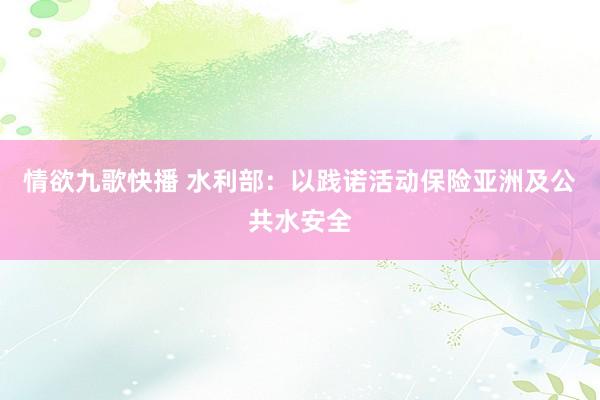 情欲九歌快播 水利部：以践诺活动保险亚洲及公共水安全